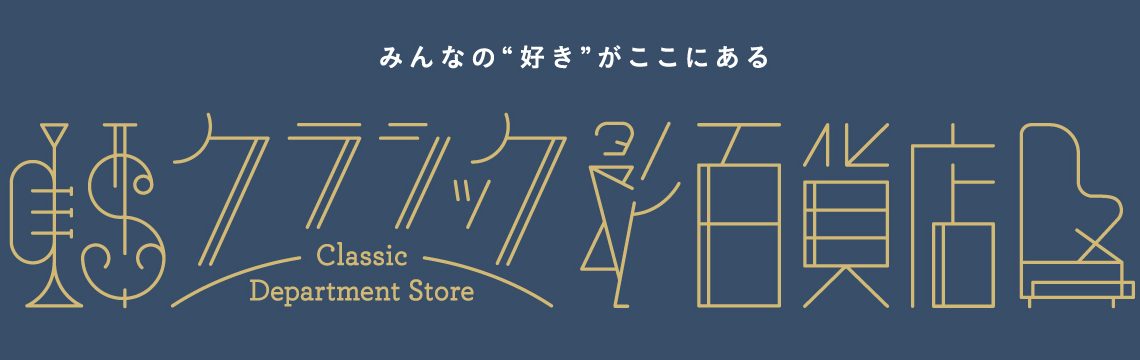 みんなの“好き”がここにある

クラシック百貨店

Classic
Department Store